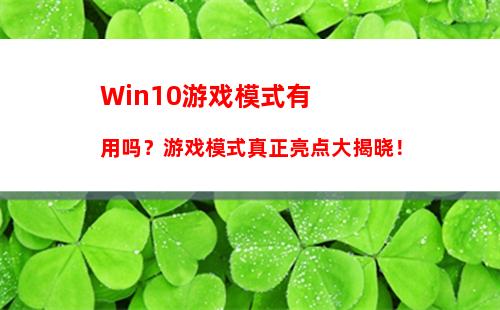 Win10游戏模式有用吗？游戏模式真正亮点大揭晓！